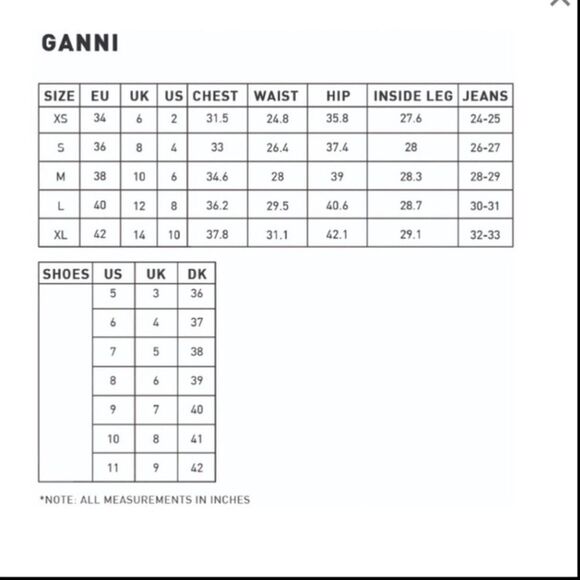 GANNI

| SIZE | EU | UK | US | CHEST | WAIST | HIP | INSIDE LEG | JEANS |
|---|---|---|---|---|---|---|---|---|
| XS | 34 | 6 | 2 | 31.5 | 24.8 | 35.8 | 27.6 | 24-25 |
| S | 36 | 8 | 4 | 33 | 26.4 | 37.4 | 28 | 26-27 |
| M | 38 | 10 | 6 | 34.6 | 28 | 39 | 28.3 | 28-29 |
| L | 40 | 12 | 8 | 36.2 | 29.5 | 40.6 | 28.7 | 30-31 |
| XL | 42 | 14 | 10 | 37.8 | 31.1 | 42.1 | 29.1 | 32-33 |

| SHOES | US | UK | DK |
|---|---|---|---|
| | 5 | 3 | 36 |
| | 6 | 4 | 37 |
| | 7 | 5 | 38 |
| | 8 | 6 | 39 |
| | 9 | 7 | 40 |
| | 10 | 8 | 41 |
| | 11 | 9 | 42 |

*NOTE: ALL MEASUREMENTS IN INCHES